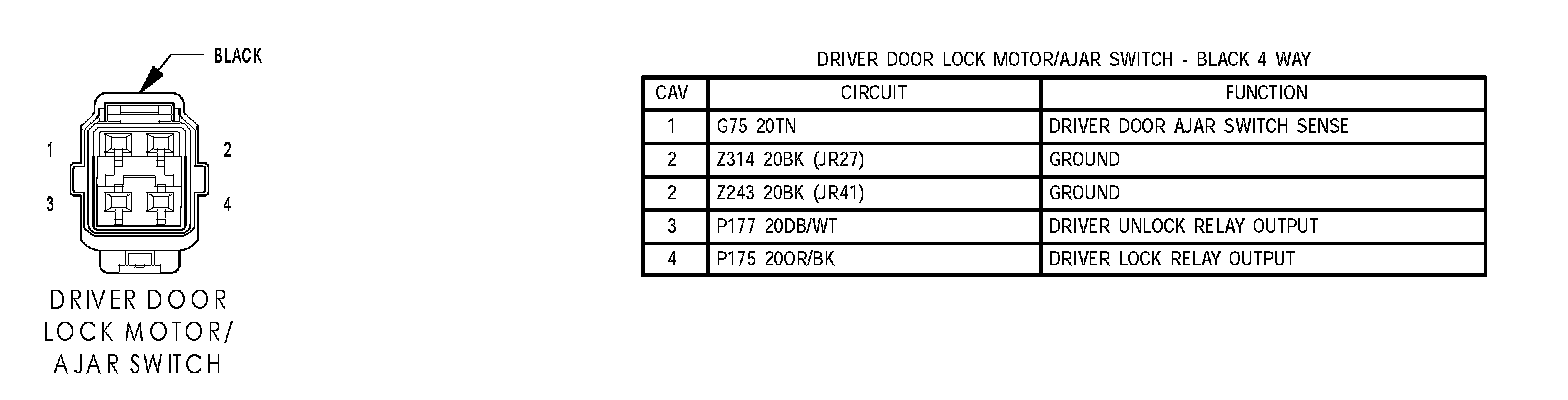 BLACK

1
2
3
4

DRIVER DOOR LOCK MOTOR/ AJAR SWITCH

DRIVER DOOR LOCK MOTOR/AJAR SWITCH - BLACK 4 WAY

| CAV | CIRCUIT | FUNCTION |
|---|---|---|
| 1 | G75 20TN | DRIVER DOOR AJAR SWITCH SENSE |
| 2 | Z314 20BK (JR27) | GROUND |
| 2 | Z243 20BK (JR41) | GROUND |
| 3 | P177 20DB/WT | DRIVER UNLOCK RELAY OUTPUT |
| 4 | P175 20OR/BK | DRIVER LOCK RELAY OUTPUT |